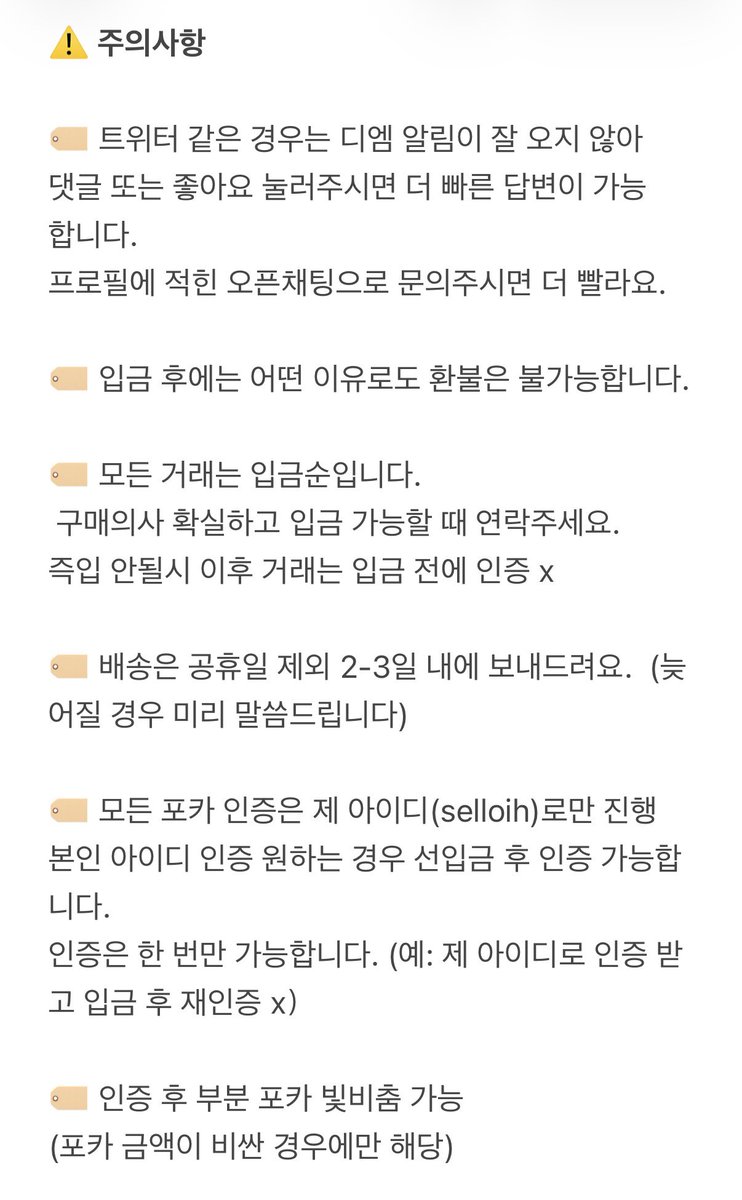 ⚠️ 주의사항

🏷️ 트위터 같은 경우는 디엠 알림이 잘 오지 않아 댓글 또는 좋아요 눌러주시면 더 빠른 답변이 가능합니다.
프로필에 적힌 오픈채팅으로 문의주시면 더 빨라요.

🏷️ 입금 후에는 어떤 이유로도 환불은 불가능합니다.

🏷️ 모든 거래는 입금순입니다.
구매의사 확실하고 입금 가능할 때 연락주세요.
즉입 안될시 이후 거래는 입금 전에 인증 x

🏷️ 배송은 공휴일 제외 2-3일 내에 보내드려요. (늦어질 경우 미리 말씀드립니다)

🏷️ 모든 포카 인증은 제 아이디(selloih)로만 진행
본인 아이디 인증 원하는 경우 선입금 후 인증 가능합니다.
인증은 한 번만 가능합니다. (예: 제 아이디로 인증 받고 입금 후 재인증 x)

🏷️ 인증 후 부분 포카 빛비춤 가능
(포카 금액이 비싼 경우에만 해당)